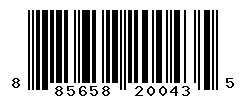 8 85658 20043 5